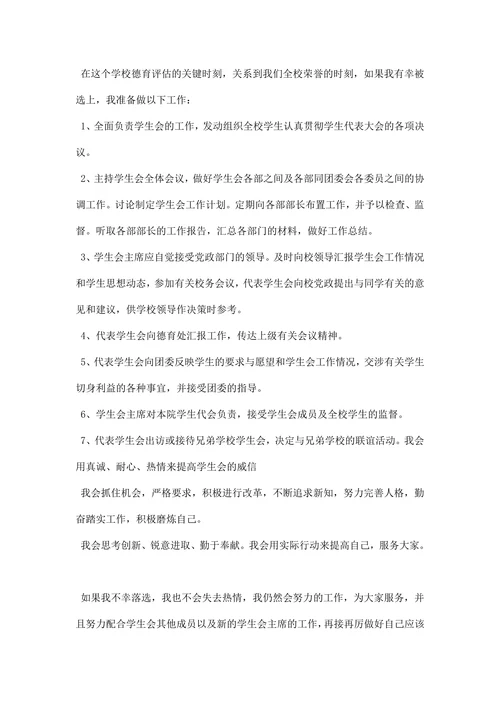 在这个学校德育评估的关键时刻，关系到我们全校荣誉的时刻，如果我有幸被选上，我准备做以下工作：

1、全面负责学生会的工作，发动组织全校学生认真贯彻学生代表大会的各项决议。

2、主持学生会全体会议，做好学生会各部之间及各部同团委会各委员之间的协调工作。讨论制定学生会工作计划。定期向各部部长布置工作，并予以检查、监督。听取各部部长的工作报告，汇总各部门的材料，做好工作总结。

3、学生会主席应自觉接受党政部门的领导。及时向校领导汇报学生会工作情况和学生思想动态，参加有关校务会议，代表学生会向校党政提出与同学有关的意见和建议，供学校领导作决策时参考。

4、代表学生会向德育处汇报工作，传达上级有关会议精神。

5、代表学生会向团委反映学生的要求与愿望和学生会工作情况，交涉有关学生切身利益的各种事宜，并接受团委的指导。

6、学生会主席对本院学生代会负责，接受学生会成员及全校学生的监督。

7、代表学生会出访或接待兄弟学校学生会，决定与兄弟学校的联谊活动。我会用真诚、耐心、热情来提高学生会的威信

我会抓住机会，严格要求，积极进行改革，不断追求新知，努力完善人格，勤奋踏实工作，积极磨炼自己。

我会思考创新、锐意进取、勤于奉献。我会用实际行动来提高自己，服务大家。

如果我不幸落选，我也不会失去热情，我仍然会努力的工作，为大家服务，并且努力配合学生会其他成员以及新的学生会主席的工作，再接再厉做好自己应该